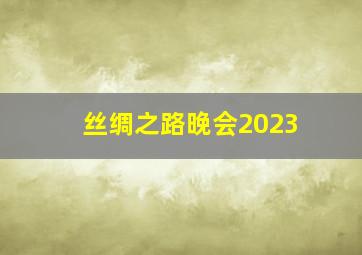 丝绸之路晚会2023